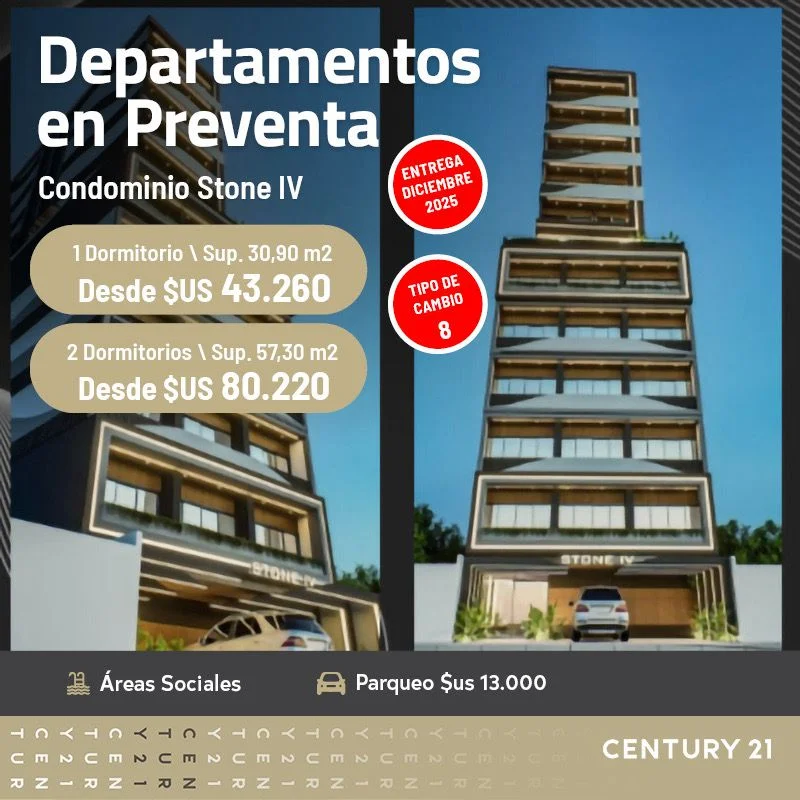 Departamentos en Preventa

Condominio Stone IV

1 Dormitorio \ Sup. 30,90 m2
Desde $US 43.260

2 Dormitorios \ Sup. 57,30 m2
Desde $US 80.220

ENTREGA DICIEMBRE 2025

TIPO DE CAMBIO 8

STONE IV

STONE IV

Áreas Sociales

Parqueo $us 13.000

CENTURY 21